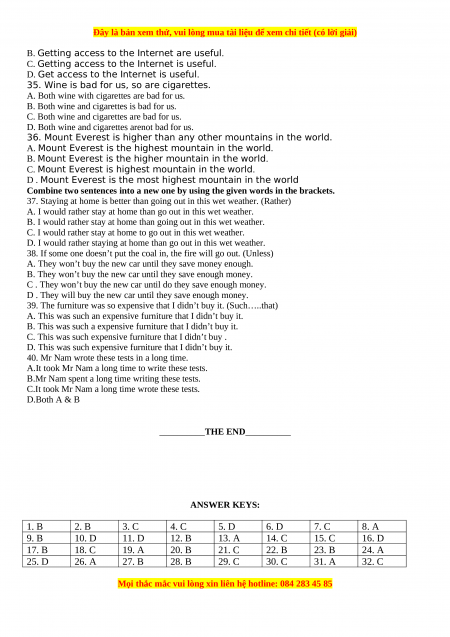 Đây là bản xem thử, vui lòng mua tài liệu để xem chi tiết (có lời giải)

B. Getting access to the Internet are useful.
C. Getting access to the Internet is useful.
D. Get access to the Internet is useful.
35. Wine is bad for us, so are cigarettes.
A. Both wine with cigarettes are bad for us.
B. Both wine and cigarettes is bad for us.
C. Both wine and cigarettes are bad for us.
D. Both wine and cigarettes arenot bad for us.
36. Mount Everest is higher than any other mountains in the world.
A. Mount Everest is the highest mountain in the world.
B. Mount Everest is the higher mountain in the world.
C. Mount Everest is highest mountain in the world.
D . Mount Everest is the most highest mountain in the world
Combine two sentences into a new one by using the given words in the brackets.
37. Staying at home is better than going out in this wet weather. (Rather)
A. I would rather stay at home than go out in this wet weather.
B. I would rather stay at home than going out in this wet weather.
C. I would rather stay at home to go out in this wet weather.
D. I would rather staying at home than go out in this wet weather.
38. If some one doesn't put the coal in, the fire will go out. (Unless)
A. They won't buy the new car until they save money enough.
B. They won't buy the new car until they save enough money.
C . They won't buy the new car until do they save enough money.
D . They will buy the new car until they save enough money.
39. The furniture was so expensive that I didn't buy it. (Such…..that)
A. This was such an expensive furniture that I didn't buy it.
B. This was such a expensive furniture that I didn't buy it.
C. This was such expensive furniture that I didn't buy .
D. This was such expensive furniture that I didn't buy it.
40. Mr Nam wrote these tests in a long time.
A.It took Mr Nam a long time to write these tests.
B.Mr Nam spent a long time writing these tests.
C.It took Mr Nam a long time wrote these tests.
D.Both A & B

__________THE END__________

ANSWER KEYS:

| 1. B | 2. B | 3. C | 4. C | 5. D | 6. D | 7. C | 8. A |
|---|---|---|---|---|---|---|---|
| 9. B | 10. D | 11. D | 12. B | 13. A | 14. C | 15. C | 16. D |
| 17. B | 18. C | 19. A | 20. B | 21. C | 22. B | 23. B | 24. A |
| 25. D | 26. A | 27. B | 28. B | 29. C | 30. C | 31. A | 32. C |

Mọi thắc mắc vui lòng xin liên hệ hotline: 084 283 45 85